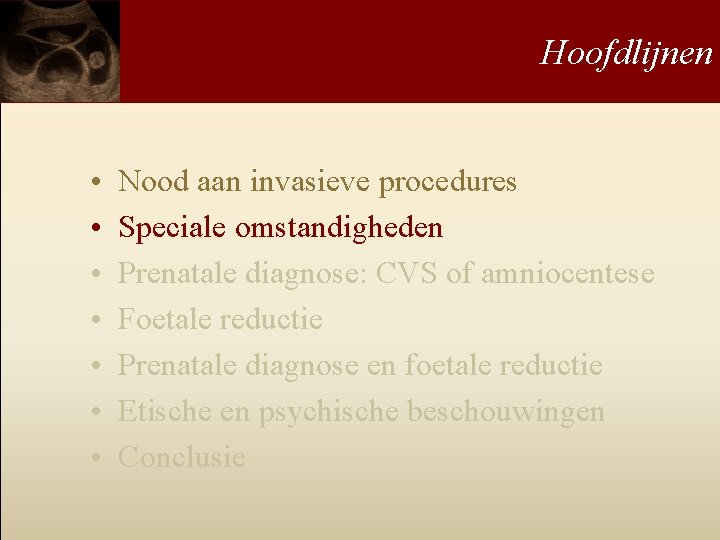 Hoofdlijnen

• Nood aan invasieve procedures
• Speciale omstandigheden
• Prenatale diagnose: CVS of amniocentese
• Foetale reductie
• Prenatale diagnose en foetale reductie
• Etische en psychische beschouwingen
• Conclusie